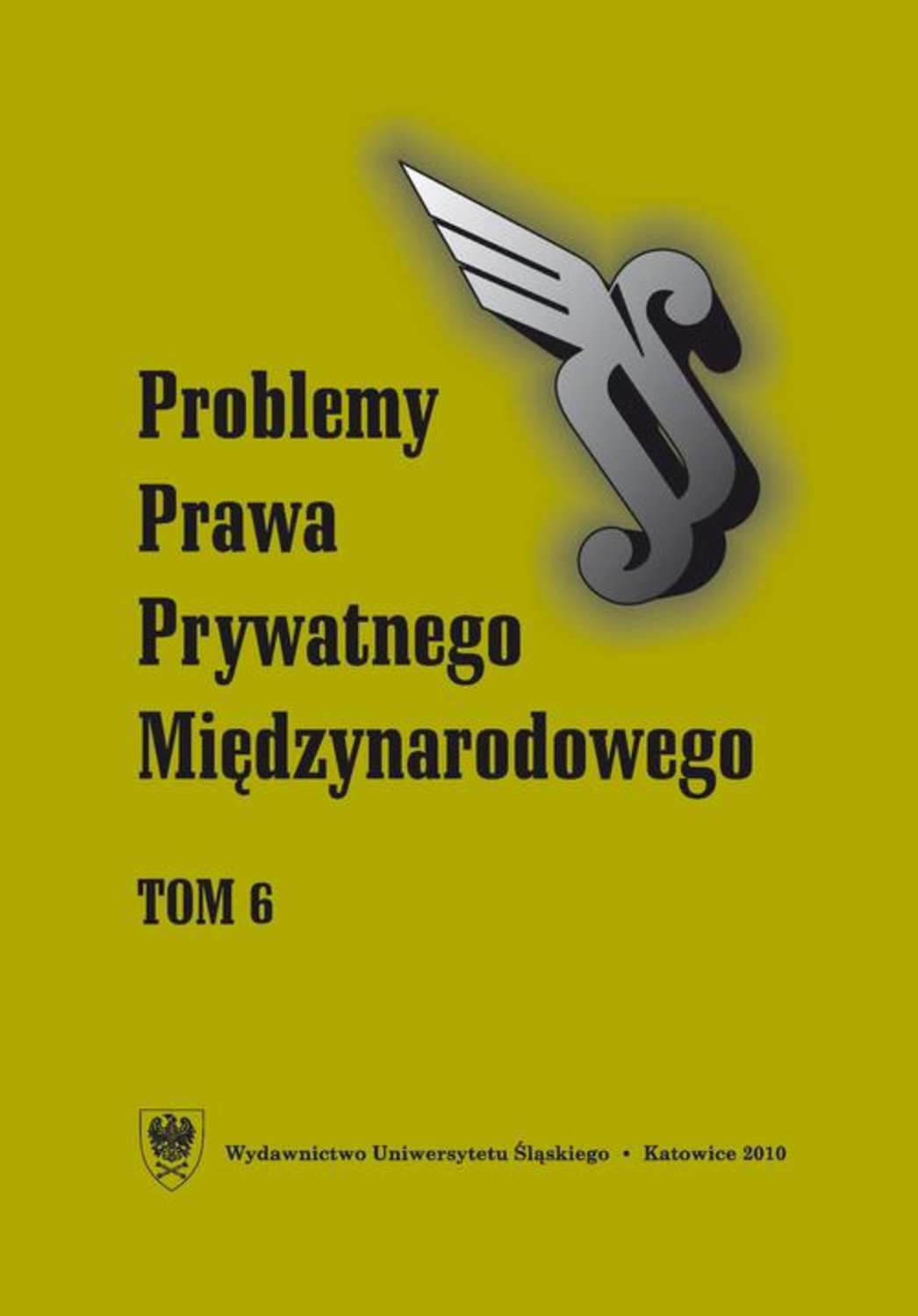 Problemy
Prawa
Prywatnego
Międzynarodowego

TOM 6

Wydawnictwo Uniwersytetu Śląskiego • Katowice 2010